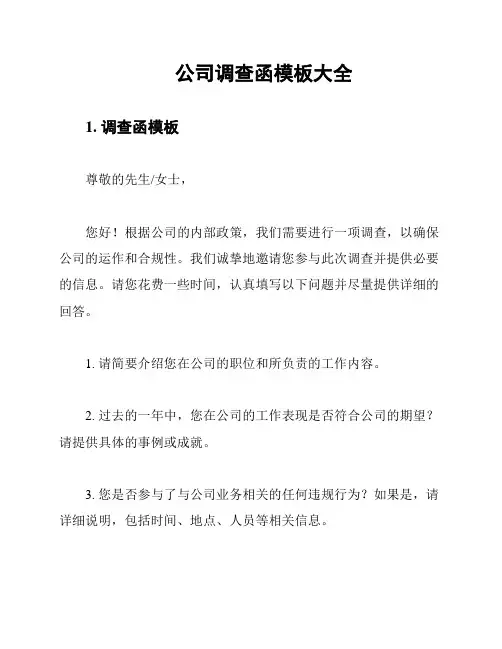 公司调查函模板大全

1. 调查函模板

尊敬的先生/女士，

您好！根据公司的内部政策，我们需要进行一项调查，以确保公司的运作和合规性。我们诚挚地邀请您参与此次调查并提供必要的信息。请您花费一些时间，认真填写以下问题并尽量提供详细的回答。

1. 请简要介绍您在公司的职位和所负责的工作内容。

2. 过去的一年中，您在公司的工作表现是否符合公司的期望？请提供具体的事例或成就。

3. 您是否参与了与公司业务相关的任何违规行为？如果是，请详细说明，包括时间、地点、人员等相关信息。